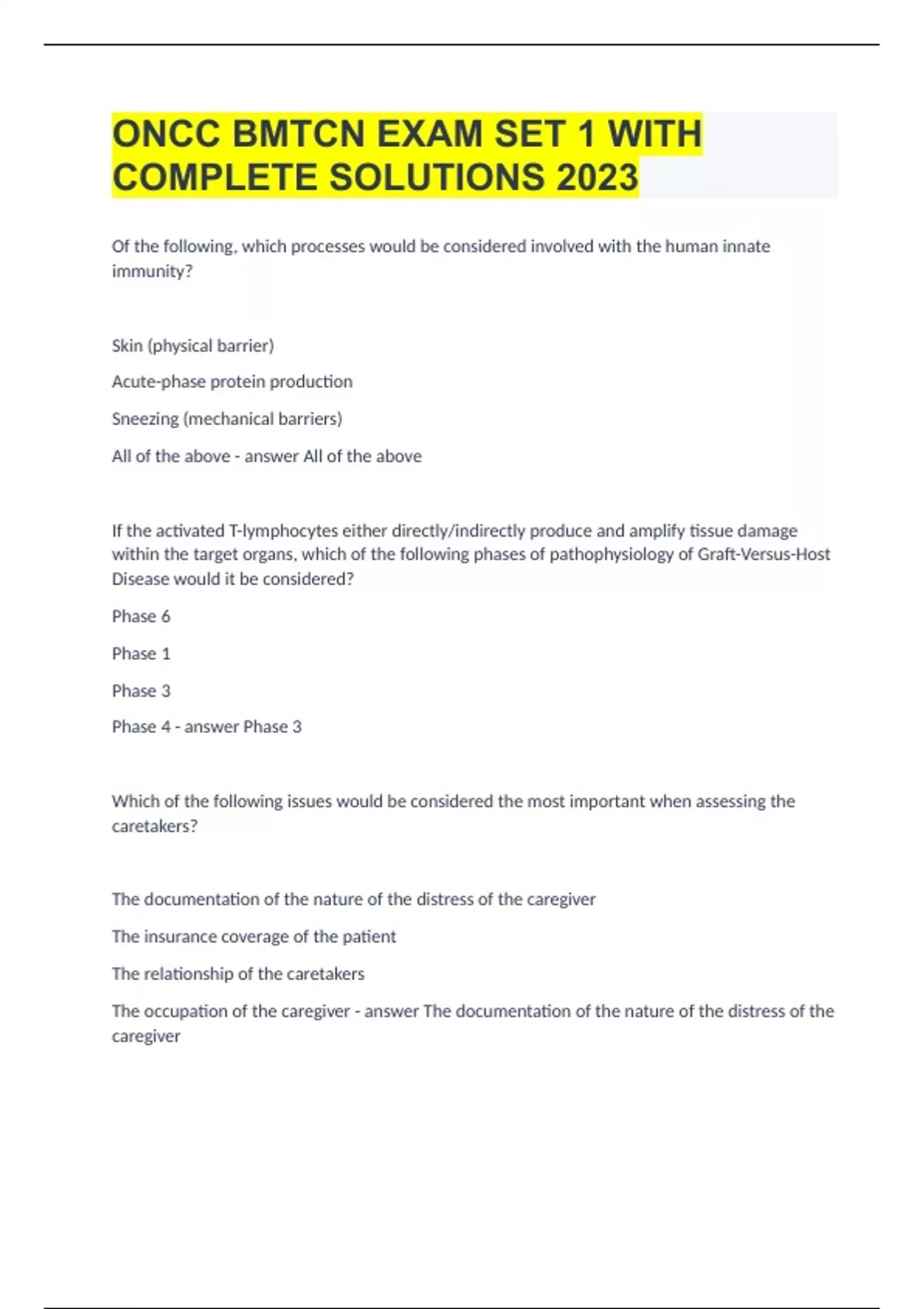 ONCC BMTCN EXAM SET 1 WITH COMPLETE SOLUTIONS 2023

Of the following, which processes would be considered involved with the human innate immunity?

Skin (physical barrier)

Acute-phase protein production

Sneezing (mechanical barriers)

All of the above - answer All of the above

If the activated T-lymphocytes either directly/indirectly produce and amplify tissue damage within the target organs, which of the following phases of pathophysiology of Graft-Versus-Host Disease would it be considered?

Phase 6

Phase 1

Phase 3

Phase 4 - answer Phase 3

Which of the following issues would be considered the most important when assessing the caretakers?

The documentation of the nature of the distress of the caregiver

The insurance coverage of the patient

The relationship of the caretakers

The occupation of the caregiver - answer The documentation of the nature of the distress of the caregiver